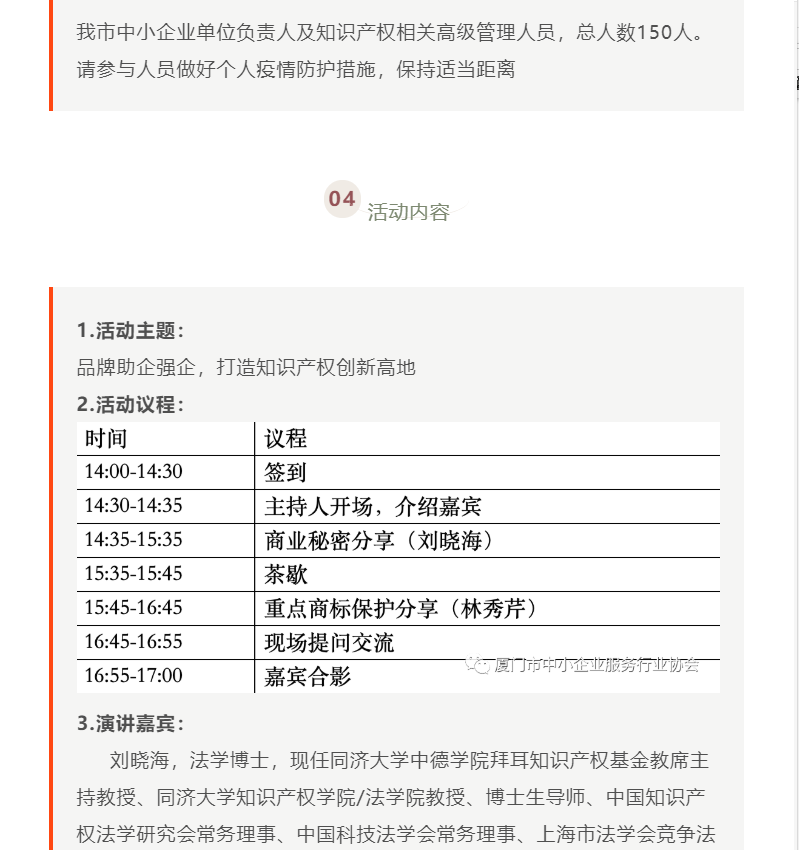 我市中小企业单位负责人及知识产权相关高级管理人员，总人数150人。请参与人员做好个人疫情防护措施，保持适当距离

04 活动内容

1.活动主题：
品牌助企强企，打造知识产权创新高地
2.活动议程：

| 时间 | 议程 |
|---|---|
| 14:00-14:30 | 签到 |
| 14:30-14:35 | 主持人开场，介绍嘉宾 |
| 14:35-15:35 | 商业秘密分享（刘晓海） |
| 15:35-15:45 | 茶歇 |
| 15:45-16:45 | 重点商标保护分享（林秀芹） |
| 16:45-16:55 | 现场提问交流 |
| 16:55-17:00 | 嘉宾合影 |

厦门市中小企业服务行业协会

3.演讲嘉宾：
刘晓海，法学博士，现任同济大学中德学院拜耳知识产权基金教席主持教授、同济大学知识产权学院/法学院教授、博士生导师、中国知识产权法学研究会常务理事、中国科技法学会常务理事、上海市法学会竞争法